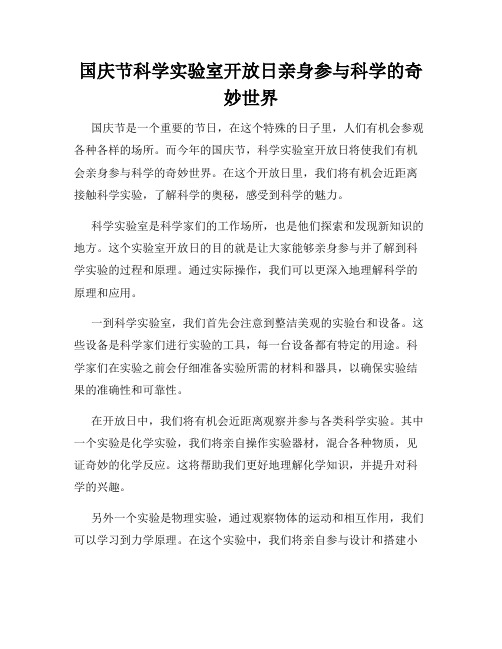 国庆节科学实验室开放日亲身参与科学的奇妙世界

国庆节是一个重要的节日，在这个特殊的日子里，人们有机会参观各种各样的场所。而今年的国庆节，科学实验室开放日将使我们有机会亲身参与科学的奇妙世界。在这个开放日里，我们将有机会近距离接触科学实验，了解科学的奥秘，感受到科学的魅力。

科学实验室是科学家们的工作场所，也是他们探索和发现新知识的地方。这个实验室开放日的目的就是让大家能够亲身参与并了解到科学实验的过程和原理。通过实际操作，我们可以更深入地理解科学的原理和应用。

一到科学实验室，我们首先会注意到整洁美观的实验台和设备。这些设备是科学家们进行实验的工具，每一台设备都有特定的用途。科学家们在实验之前会仔细准备实验所需的材料和器具，以确保实验结果的准确性和可靠性。

在开放日中，我们将有机会近距离观察并参与各类科学实验。其中一个实验是化学实验，我们将亲自操作实验器材，混合各种物质，见证奇妙的化学反应。这将帮助我们更好地理解化学知识，并提升对科学的兴趣。

另外一个实验是物理实验，通过观察物体的运动和相互作用，我们可以学习到力学原理。在这个实验中，我们将亲自参与设计和搭建小